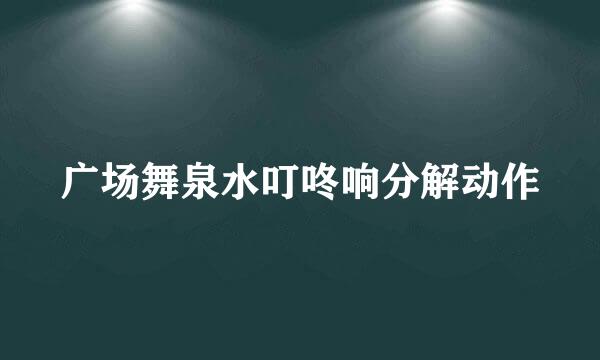 广场舞泉水叮咚响分解动作